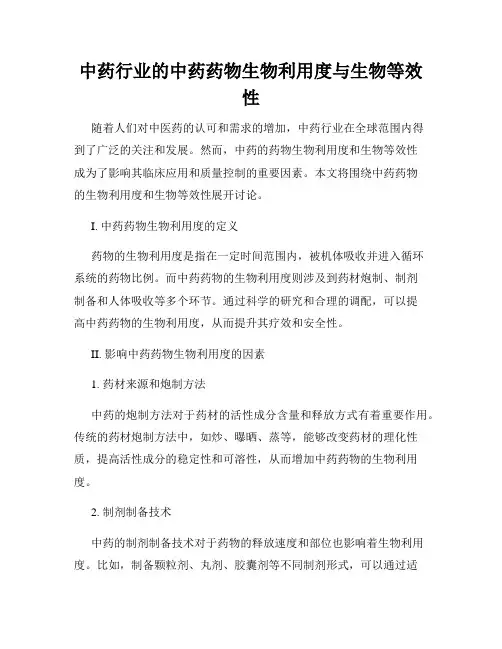 中药行业的中药药物生物利用度与生物等效性

随着人们对中医药的认可和需求的增加，中药行业在全球范围内得到了广泛的关注和发展。然而，中药的药物生物利用度和生物等效性成为了影响其临床应用和质量控制的重要因素。本文将围绕中药药物的生物利用度和生物等效性展开讨论。

I. 中药药物生物利用度的定义

药物的生物利用度是指在一定时间范围内，被机体吸收并进入循环系统的药物比例。而中药药物的生物利用度则涉及到药材炮制、制剂制备和人体吸收等多个环节。通过科学的研究和合理的调配，可以提高中药药物的生物利用度，从而提升其疗效和安全性。

II. 影响中药药物生物利用度的因素

1. 药材来源和炮制方法

中药的炮制方法对于药材的活性成分含量和释放方式有着重要作用。传统的药材炮制方法中，如炒、曝晒、蒸等，能够改变药材的理化性质，提高活性成分的稳定性和可溶性，从而增加中药药物的生物利用度。

2. 制剂制备技术

中药的制剂制备技术对于药物的释放速度和部位也影响着生物利用度。比如，制备颗粒剂、丸剂、胶囊剂等不同制剂形式，可以通过适